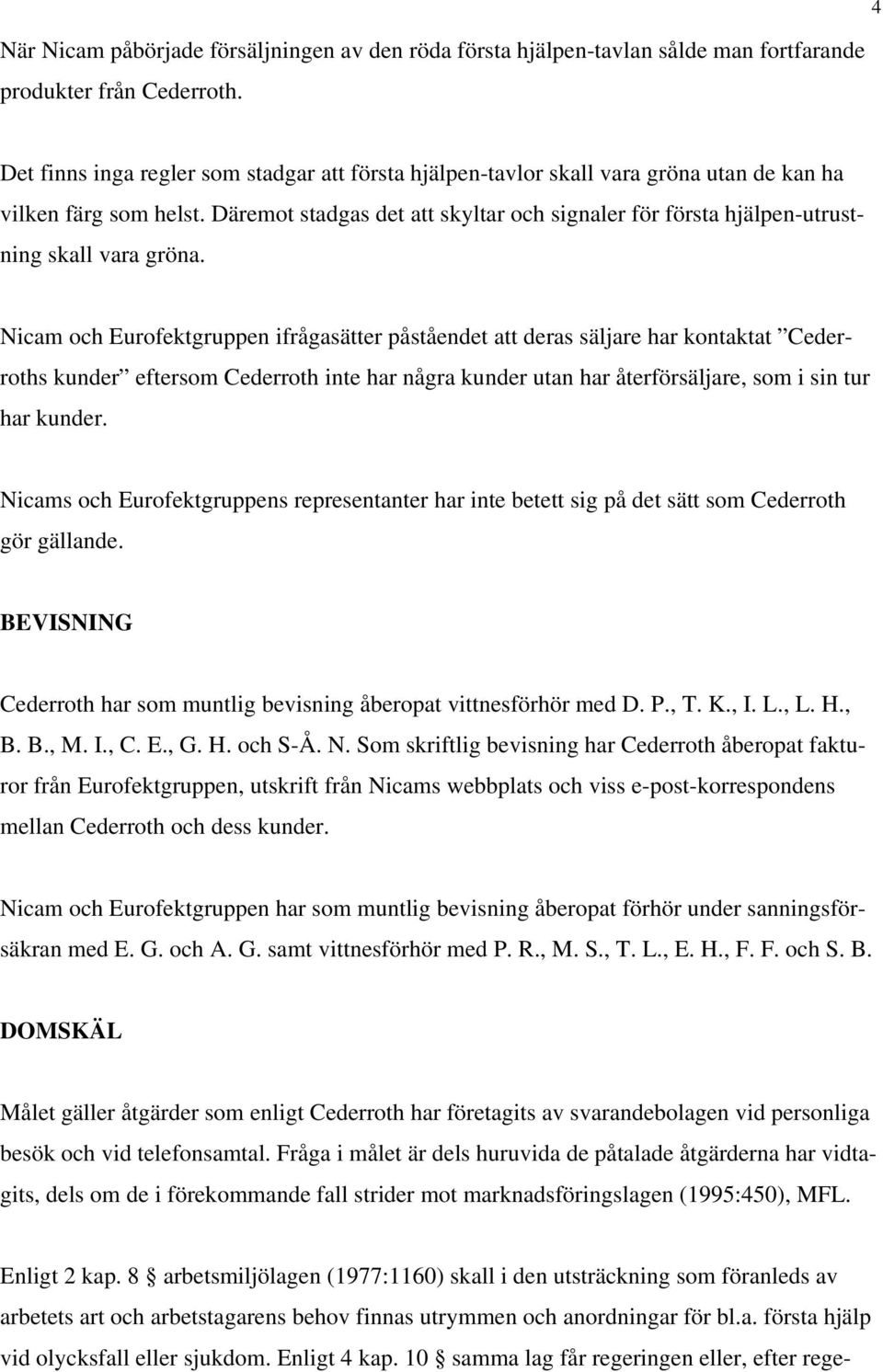 4

När Nicam påbörjade försäljningen av den röda första hjälpen-tavlan sålde man fortfarande produkter från Cederroth.

Det finns inga regler som stadgar att första hjälpen-tavlor skall vara gröna utan de kan ha vilken färg som helst. Däremot stadgas det att skyltar och signaler för första hjälpen-utrustning skall vara gröna.

Nicam och Eurofektgruppen ifrågasätter påståendet att deras säljare har kontaktat ”Cederroths kunder” eftersom Cederroth inte har några kunder utan har återförsäljare, som i sin tur har kunder.

Nicams och Eurofektgruppens representanter har inte betett sig på det sätt som Cederroth gör gällande.

BEVISNING

Cederroth har som muntlig bevisning åberopat vittnesförhör med D. P., T. K., I. L., L. H., B. B., M. I., C. E., G. H. och S-Å. N. Som skriftlig bevisning har Cederroth åberopat fakturor från Eurofektgruppen, utskrift från Nicams webbplats och viss e-post-korrespondens mellan Cederroth och dess kunder.

Nicam och Eurofektgruppen har som muntlig bevisning åberopat förhör under sanningsförsäkran med E. G. och A. G. samt vittnesförhör med P. R., M. S., T. L., E. H., F. F. och S. B.

DOMSKÄL

Målet gäller åtgärder som enligt Cederroth har företagits av svarandebolagen vid personliga besök och vid telefonsamtal. Fråga i målet är dels huruvida de påtalade åtgärderna har vidtagits, dels om de i förekommande fall strider mot marknadsföringslagen (1995:450), MFL.

Enligt 2 kap. 8 § arbetsmiljölagen (1977:1160) skall i den utsträckning som föranleds av arbetets art och arbetstagarens behov finnas utrymmen och anordningar för bl.a. första hjälp vid olycksfall eller sjukdom. Enligt 4 kap. 10 § samma lag får regeringen eller, efter rege-